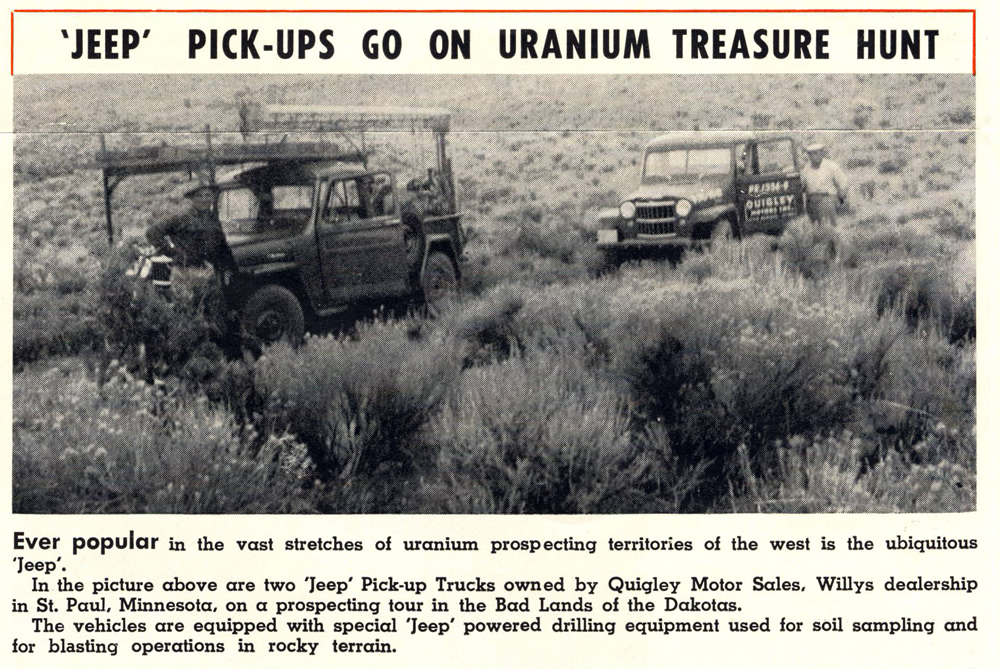 'JEEP' PICK-UPS GO ON URANIUM TREASURE HUNT

Ever popular in the vast stretches of uranium prospecting territories of the west is the ubiquitous 'Jeep'.

In the picture above are two 'Jeep' Pick-up Trucks owned by Quigley Motor Sales, Willys dealership in St. Paul, Minnesota, on a prospecting tour in the Bad Lands of the Dakotas.

The vehicles are equipped with special 'Jeep' powered drilling equipment used for soil sampling and for blasting operations in rocky terrain.